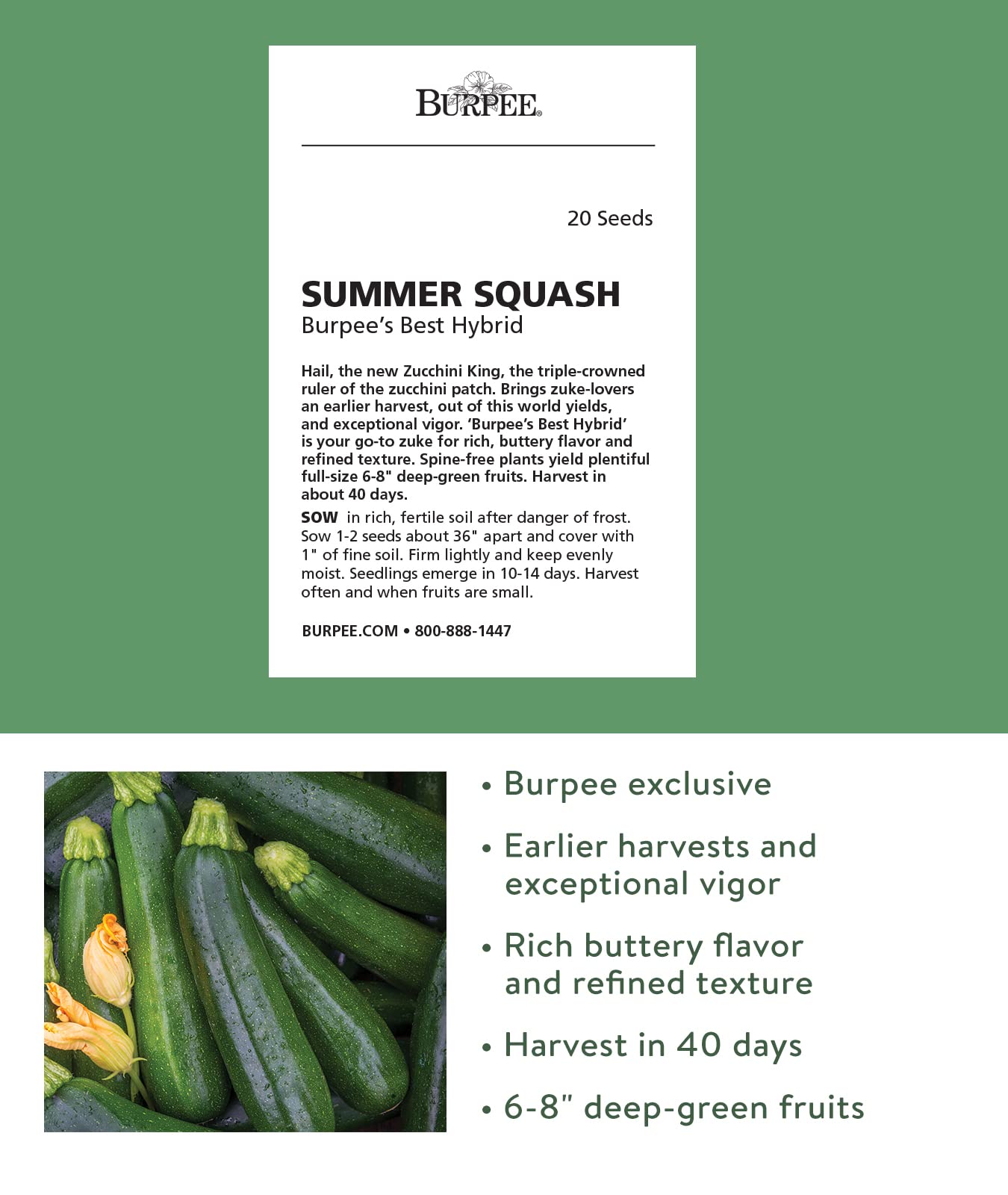 BURPEE®

20 Seeds

SUMMER SQUASH
Burpee's Best Hybrid

Hail, the new Zucchini King, the triple-crowned ruler of the zucchini patch. Brings zuke-lovers an earlier harvest, out of this world yields, and exceptional vigor. 'Burpee's Best Hybrid' is your go-to zuke for rich, buttery flavor and refined texture. Spine-free plants yield plentiful full-size 6-8" deep-green fruits. Harvest in about 40 days.

SOW in rich, fertile soil after danger of frost. Sow 1-2 seeds about 36" apart and cover with 1" of fine soil. Firm lightly and keep evenly moist. Seedlings emerge in 10-14 days. Harvest often and when fruits are small.

BURPEE.COM • 800-888-1447

• Burpee exclusive
• Earlier harvests and exceptional vigor
• Rich buttery flavor and refined texture
• Harvest in 40 days
• 6-8" deep-green fruits